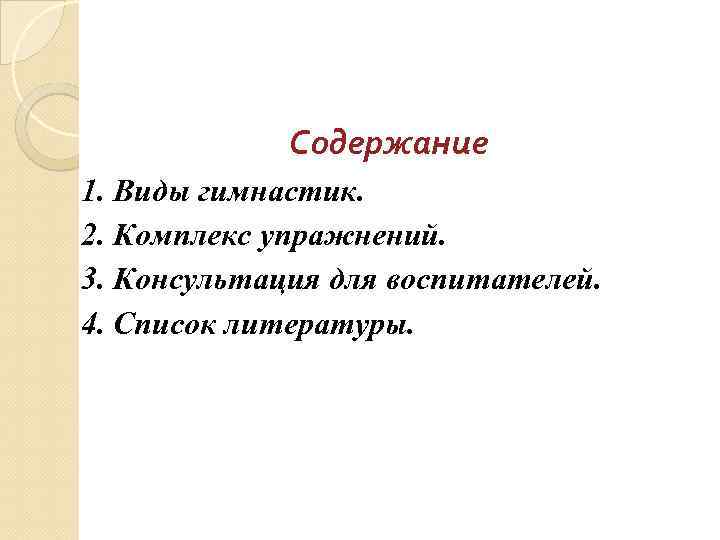 Содержание

1. Виды гимнастик.
2. Комплекс упражнений.
3. Консультация для воспитателей.
4. Список литературы.